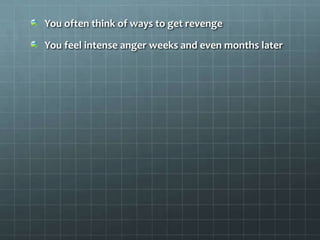 You often think of ways to get revenge

You feel intense anger weeks and even months later